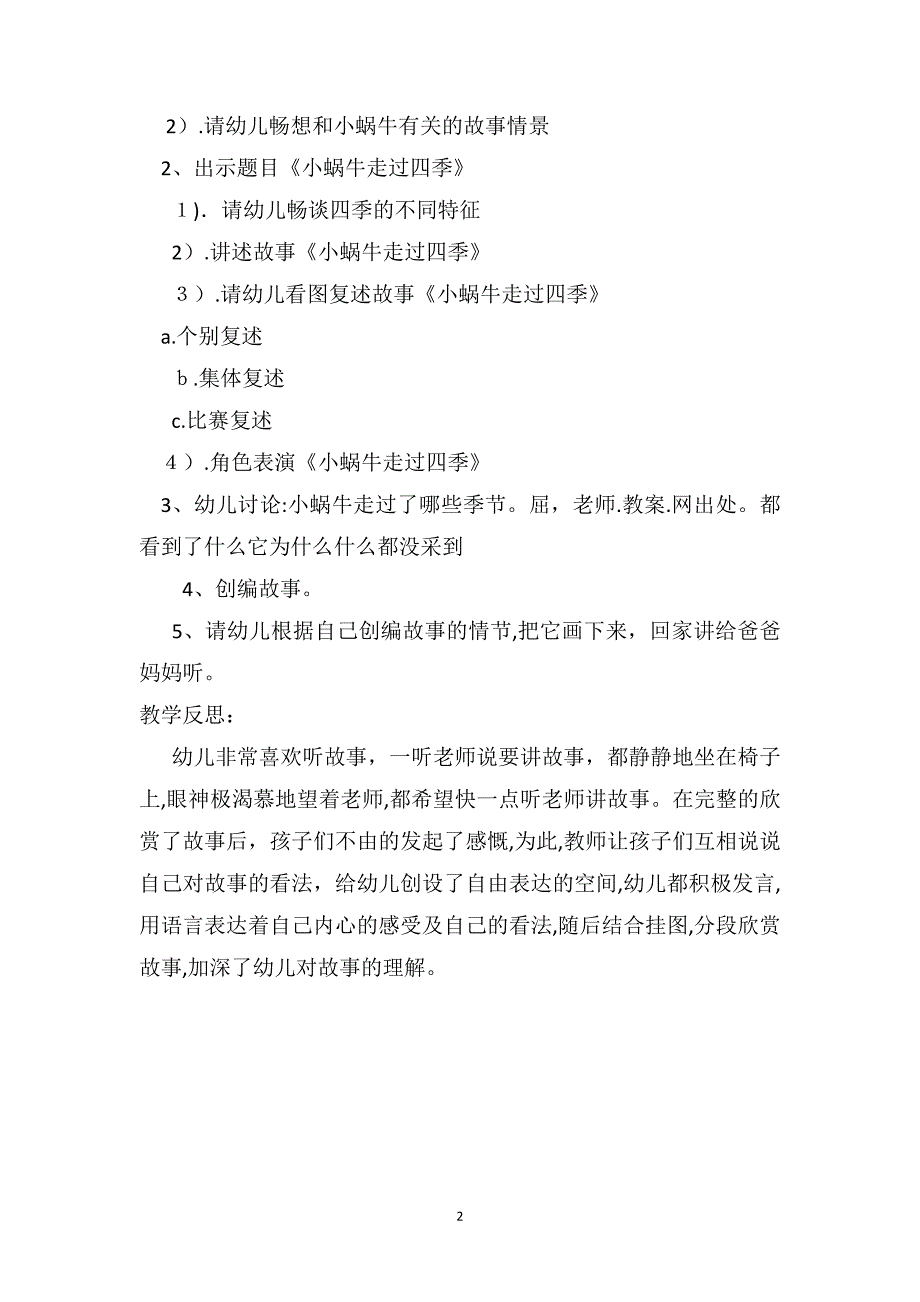 2）.请幼儿畅想和小蜗牛有关的故事情景

2、出示题目《小蜗牛走过四季》

1）. 请幼儿畅谈四季的不同特征

2）.讲述故事《小蜗牛走过四季》

3）.请幼儿看图复述故事《小蜗牛走过四季》

a.个别复述

b.集体复述

c.比赛复述

4）.角色表演《小蜗牛走过四季》

3、幼儿讨论:小蜗牛走过了哪些季节。屈，老师.教案.网出处。都看到了什么它为什么什么都没采到

4、创编故事。

5、请幼儿根据自己创编故事的情节,把它画下来，回家讲给爸爸妈妈听。

教学反思：

幼儿非常喜欢听故事，一听老师说要讲故事，都静静地坐在椅子上,眼神极渴慕地望着老师,都希望快一点听老师讲故事。在完整的欣赏了故事后，孩子们不由的发起了感慨,为此,教师让孩子们互相说说自己对故事的看法，给幼儿创设了自由表达的空间,幼儿都积极发言,用语言表达着自己内心的感受及自己的看法,随后结合挂图,分段欣赏故事,加深了幼儿对故事的理解。

2